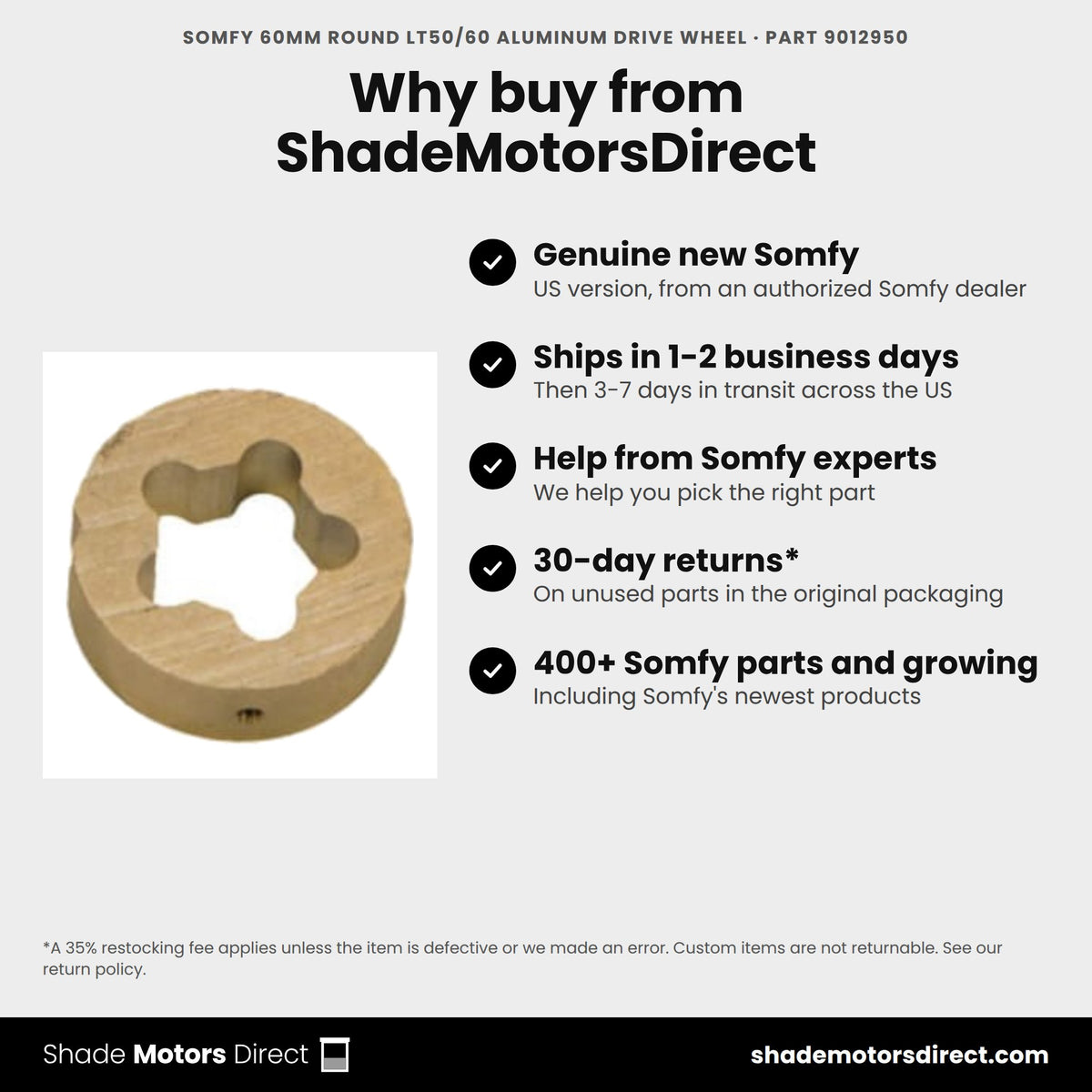 SOMFY 60MM ROUND LT50/60 ALUMINUM DRIVE WHEEL · PART 9012950

Why buy from ShadeMotorsDirect

Genuine new Somfy
US version, from an authorized Somfy dealer

Ships in 1-2 business days
Then 3-7 days in transit across the US

Help from Somfy experts
We help you pick the right part

30-day returns*
On unused parts in the original packaging

400+ Somfy parts and growing
Including Somfy's newest products

*A 35% restocking fee applies unless the item is defective or we made an error. Custom items are not returnable. See our return policy.

Shade Motors Direct

shademotorsdirect.com